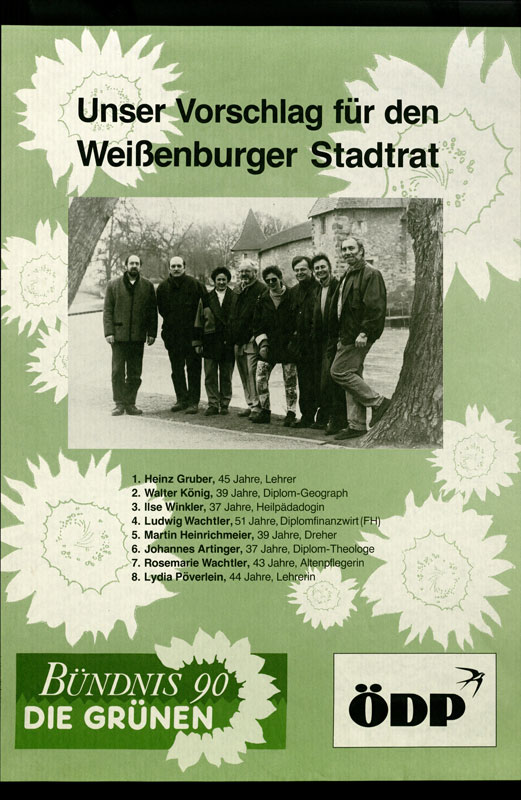 Unser Vorschlag für den Weißenburger Stadtrat

1. Heinz Gruber, 45 Jahre, Lehrer
2. Walter König, 39 Jahre, Diplom-Geograph
3. Ilse Winkler, 37 Jahre, Heilpädadogin
4. Ludwig Wachtler, 51 Jahre, Diplomfinanzwirt (FH)
5. Martin Heinrichmeier, 39 Jahre, Dreher
6. Johannes Artinger, 37 Jahre, Diplom-Theologe
7. Rosemarie Wachtler, 43 Jahre, Altenpflegerin
8. Lydia Pöverlein, 44 Jahre, Lehrerin

BÜNDNIS 90
DIE GRÜNEN

ÖDP